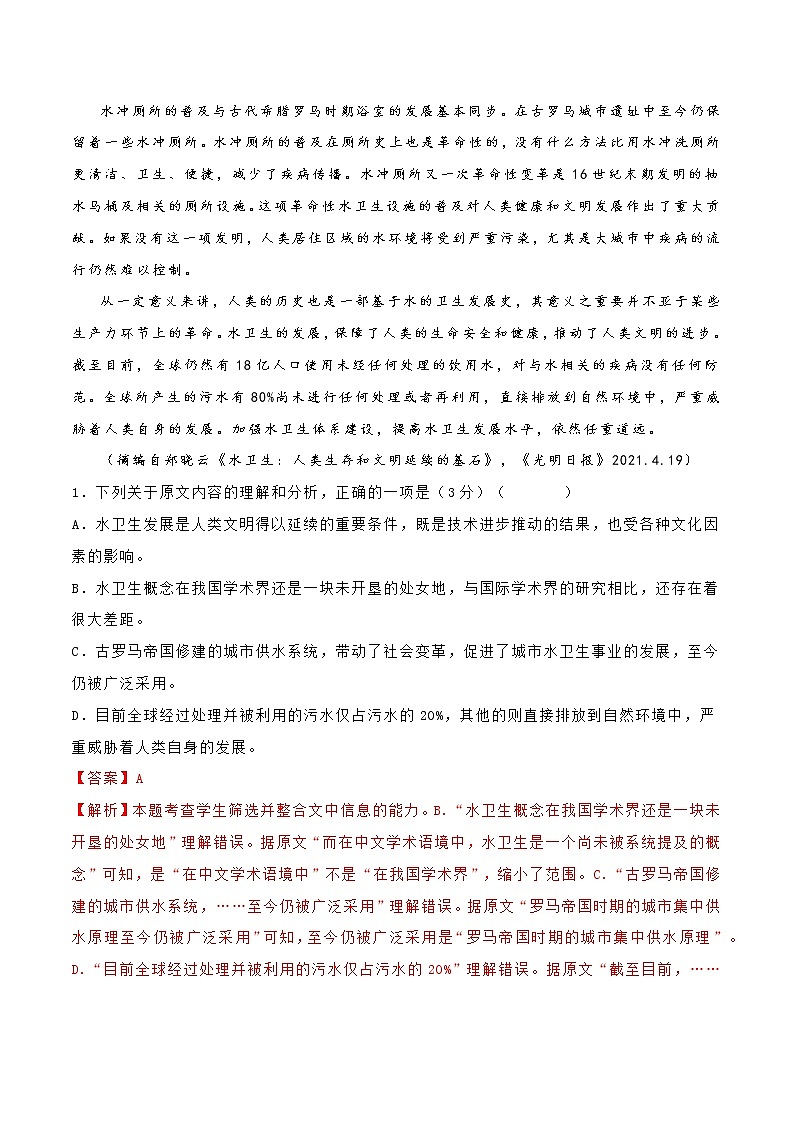 水冲厕所的普及与古代希腊罗马时期浴室的发展基本同步。在古罗马城市遗址中至今仍保留着一些水冲厕所。水冲厕所的普及在厕所史上也是革命性的，没有什么方法比用水冲洗厕所更清洁、卫生、便捷，减少了疾病传播。水冲厕所又一次革命性变革是16世纪末期发明的抽水马桶及相关的厕所设施。这项革命性水卫生设施的普及对人类健康和文明发展作出了重大贡献。如果没有这一项发明，人类居住区域的水环境将受到严重污染，尤其是大城市中疾病的流行仍然难以控制。

从一定意义来讲，人类的历史也是一部基于水的卫生发展史，其意义之重要并不亚于某些生产力环节上的革命。水卫生的发展，保障了人类的生命安全和健康，推动了人类文明的进步。截至目前，全球仍然有18亿人口使用未经任何处理的饮用水，对与水相关的疾病没有任何防范。全球所产生的污水有80%尚未进行任何处理或者再利用，直接排放到自然环境中，严重威胁着人类自身的发展。加强水卫生体系建设，提高水卫生发展水平，依然任重道远。

（摘编自郑晓云《水卫生：人类生存和文明延续的基石》，《光明日报》2021.4.19）

1．下列关于原文内容的理解和分析，正确的一项是（3分）（　　）

A．水卫生发展是人类文明得以延续的重要条件，既是技术进步推动的结果，也受各种文化因素的影响。

B．水卫生概念在我国学术界还是一块未开垦的处女地，与国际学术界的研究相比，还存在着很大差距。

C．古罗马帝国修建的城市供水系统，带动了社会变革，促进了城市水卫生事业的发展，至今仍被广泛采用。

D．目前全球经过处理并被利用的污水仅占污水的20%，其他的则直接排放到自然环境中，严重威胁着人类自身的发展。

【答案】A

【解析】本题考查学生筛选并整合文中信息的能力。B．“水卫生概念在我国学术界还是一块未开垦的处女地”理解错误。据原文“而在中文学术语境中，水卫生是一个尚未被系统提及的概念”可知，是“在中文学术语境中”不是“在我国学术界”，缩小了范围。C．“古罗马帝国修建的城市供水系统，……至今仍被广泛采用”理解错误。据原文“罗马帝国时期的城市集中供水原理至今仍被广泛采用”可知，至今仍被广泛采用是“罗马帝国时期的城市集中供水原理”。D．“目前全球经过处理并被利用的污水仅占污水的20%”理解错误。据原文“截至目前，……